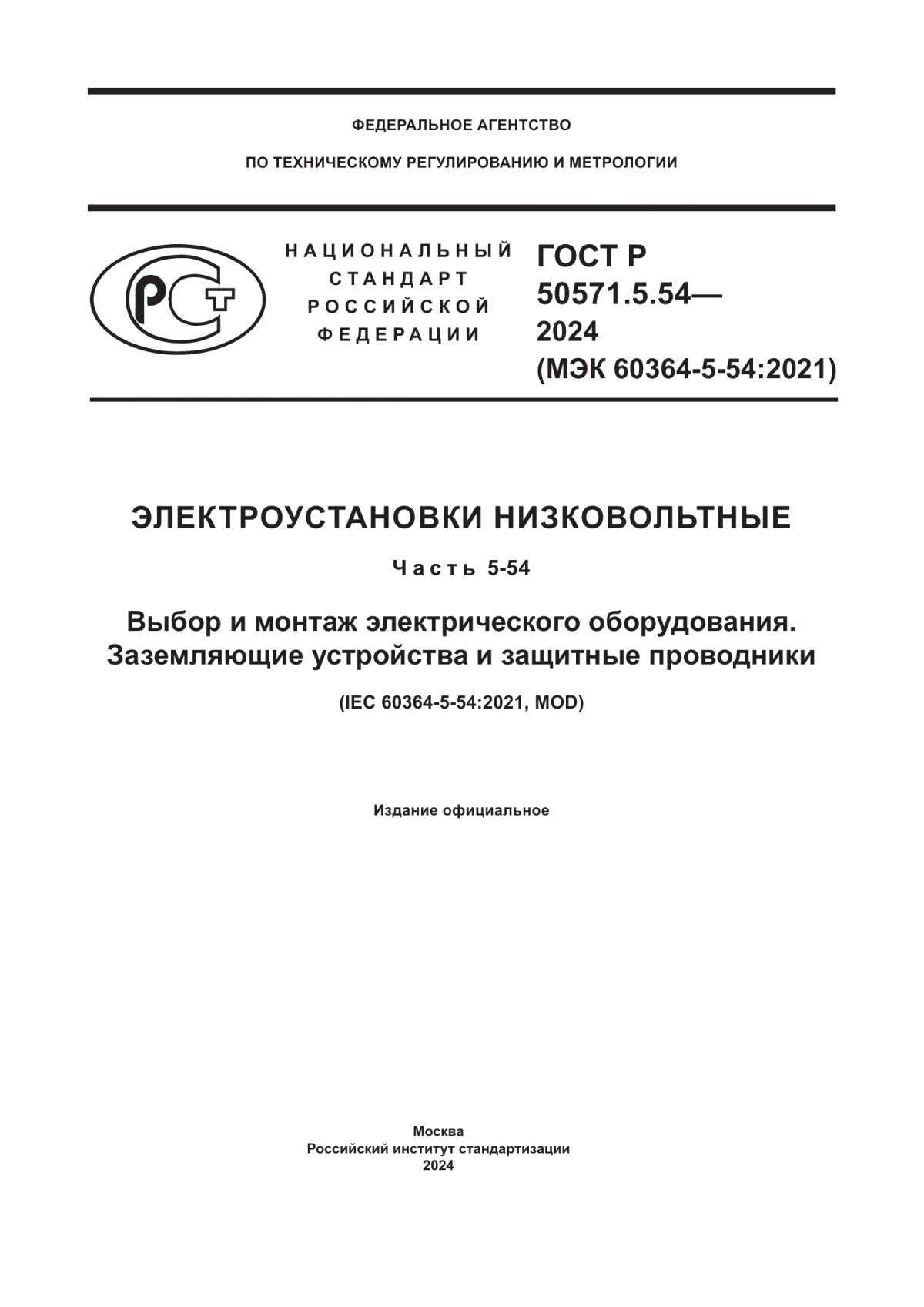 ФЕДЕРАЛЬНОЕ АГЕНТСТВО

ПО ТЕХНИЧЕСКОМУ РЕГУЛИРОВАНИЮ И МЕТРОЛОГИИ

РСТ

НАЦИОНАЛЬНЫЙ СТАНДАРТ РОССИЙСКОЙ ФЕДЕРАЦИИ

ГОСТ Р 50571.5.54— 2024 (МЭК 60364-5-54:2021)

ЭЛЕКТРОУСТАНОВКИ НИЗКОВОЛЬТНЫЕ

Часть 5-54

Выбор и монтаж электрического оборудования. Заземляющие устройства и защитные проводники

(IEC 60364-5-54:2021, MOD)

Издание официальное

Москва
Российский институт стандартизации
2024